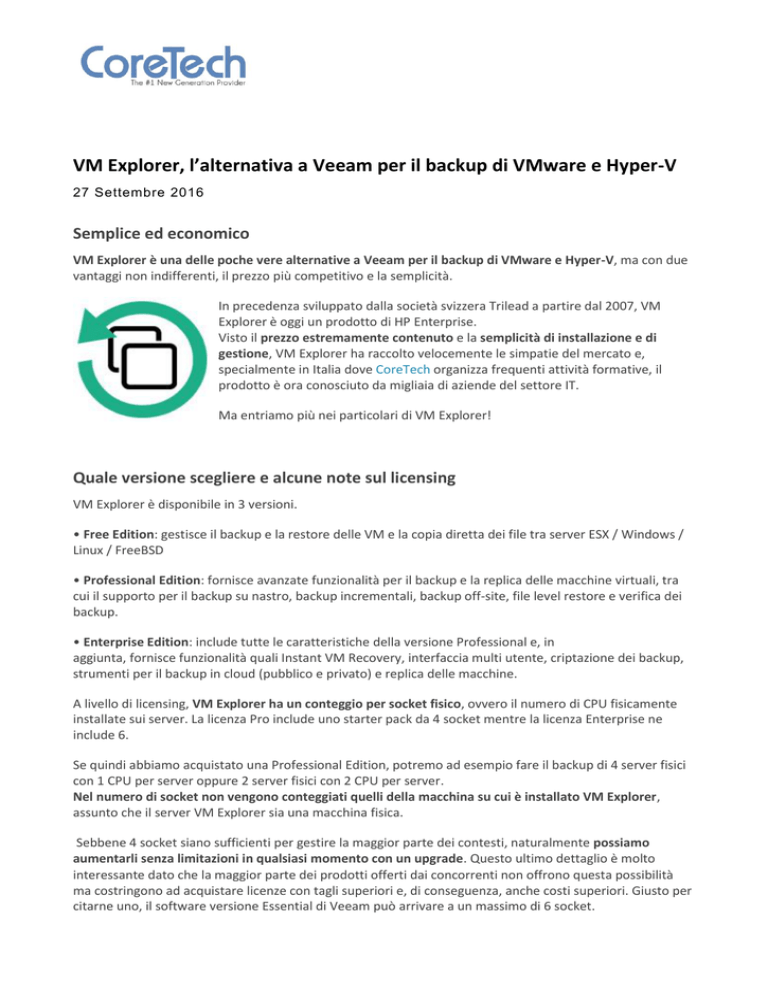 CoreTech
The #1 New Generation Provider

VM Explorer, l'alternativa a Veeam per il backup di VMware e Hyper-V
27 Settembre 2016

Semplice ed economico

VM Explorer è una delle poche vere alternative a Veeam per il backup di VMware e Hyper-V, ma con due vantaggi non indifferenti, il prezzo più competitivo e la semplicità.

In precedenza sviluppato dalla società svizzera Trilead a partire dal 2007, VM Explorer è oggi un prodotto di HP Enterprise.
Visto il prezzo estremamente contenuto e la semplicità di installazione e di gestione, VM Explorer ha raccolto velocemente le simpatie del mercato e, specialmente in Italia dove CoreTech organizza frequenti attività formative, il prodotto è ora conosciuto da migliaia di aziende del settore IT.

Ma entriamo più nei particolari di VM Explorer!

Quale versione scegliere e alcune note sul licensing

VM Explorer è disponibile in 3 versioni.

• Free Edition: gestisce il backup e la restore delle VM e la copia diretta dei file tra server ESX / Windows / Linux / FreeBSD

• Professional Edition: fornisce avanzate funzionalità per il backup e la replica delle macchine virtuali, tra cui il supporto per il backup su nastro, backup incrementali, backup off-site, file level restore e verifica dei backup.

• Enterprise Edition: include tutte le caratteristiche della versione Professional e, in aggiunta, fornisce funzionalità quali Instant VM Recovery, interfaccia multi utente, criptazione dei backup, strumenti per il backup in cloud (pubblico e privato) e replica delle macchine.

A livello di licensing, VM Explorer ha un conteggio per socket fisico, ovvero il numero di CPU fisicamente installate sui server. La licenza Pro include uno starter pack da 4 socket mentre la licenza Enterprise ne include 6.

Se quindi abbiamo acquistato una Professional Edition, potremo ad esempio fare il backup di 4 server fisici con 1 CPU per server oppure 2 server fisici con 2 CPU per server.
Nel numero di socket non vengono conteggiati quelli della macchina su cui è installato VM Explorer, assunto che il server VM Explorer sia una macchina fisica.

Sebbene 4 socket siano sufficienti per gestire la maggior parte dei contesti, naturalmente possiamo aumentarli senza limitazioni in qualsiasi momento con un upgrade. Questo ultimo dettaglio è molto interessante dato che la maggior parte dei prodotti offerti dai concorrenti non offrono questa possibilità ma costringono ad acquistare licenze con tagli superiori e, di conseguenza, anche costi superiori. Giusto per citarne uno, il software versione Essential di Veeam può arrivare a un massimo di 6 socket.